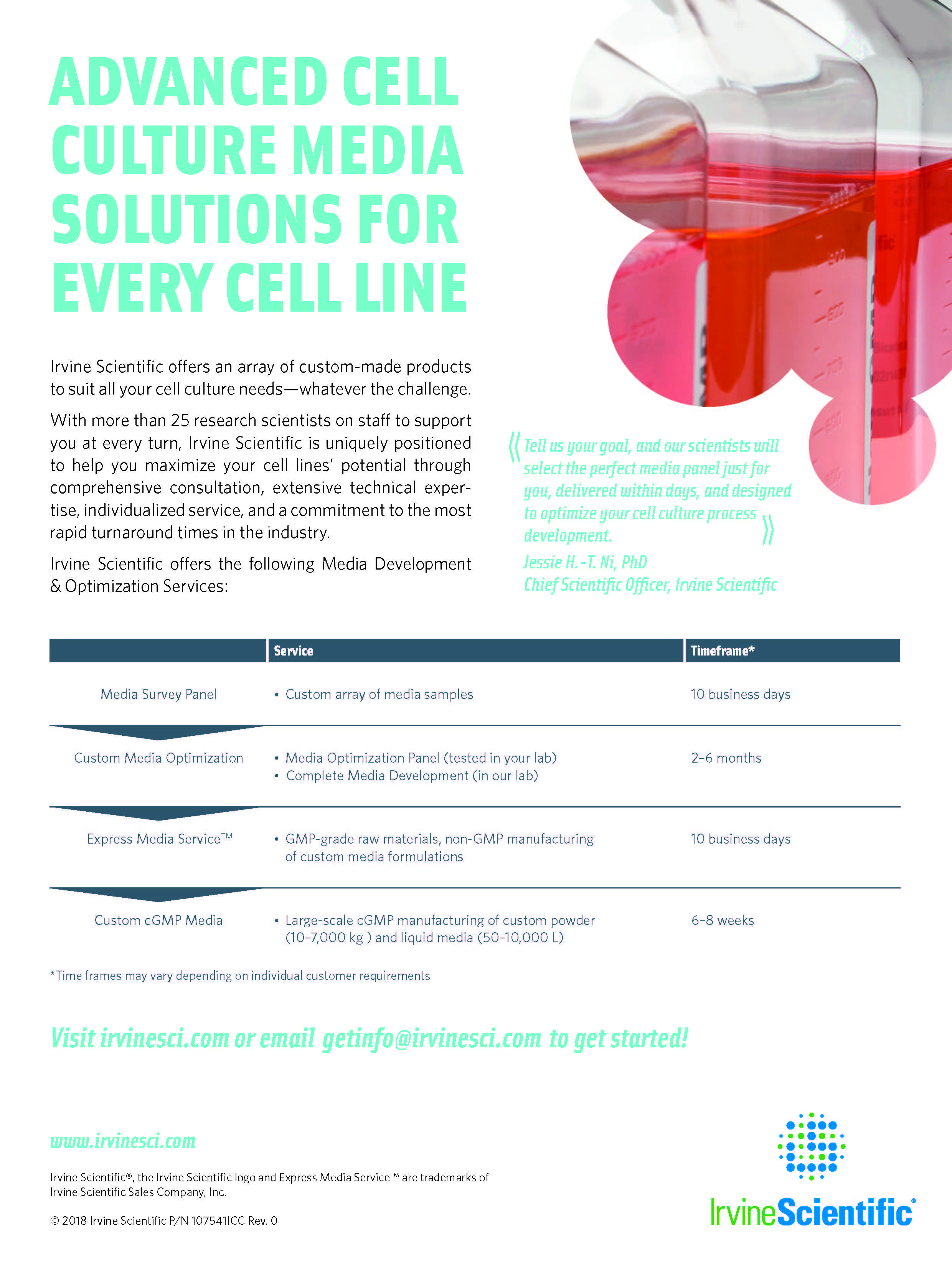 ADVANCED CELL CULTURE MEDIA SOLUTIONS FOR EVERY CELL LINE

Irvine Scientific offers an array of custom-made products to suit all your cell culture needs—whatever the challenge.

With more than 25 research scientists on staff to support you at every turn, Irvine Scientific is uniquely positioned to help you maximize your cell lines' potential through comprehensive consultation, extensive technical expertise, individualized service, and a commitment to the most rapid turnaround times in the industry.

Irvine Scientific offers the following Media Development & Optimization Services:

Tell us your goal, and our scientists will select the perfect media panel just for you, delivered within days, and designed to optimize your cell culture process development.

Jessie H.-T. Ni, PhD
Chief Scientific Officer, Irvine Scientific

| | Service | Timeframe* |
|---|---|---|
| Media Survey Panel | • Custom array of media samples | 10 business days |
| Custom Media Optimization | • Media Optimization Panel (tested in your lab) • Complete Media Development (in our lab) | 2–6 months |
| Express Media Service™ | • GMP-grade raw materials, non-GMP manufacturing of custom media formulations | 10 business days |
| Custom cGMP Media | • Large-scale cGMP manufacturing of custom powder (10–7,000 kg ) and liquid media (50–10,000 L) | 6–8 weeks |

*Time frames may vary depending on individual customer requirements

Visit irvinesci.com or email getinfo@irvinesci.com to get started!

www.irvinesci.com

Irvine Scientific®, the Irvine Scientific logo and Express Media Service™ are trademarks of Irvine Scientific Sales Company, Inc.

© 2018 Irvine Scientific P/N 107541ICC Rev. 0

IrvineScientific®